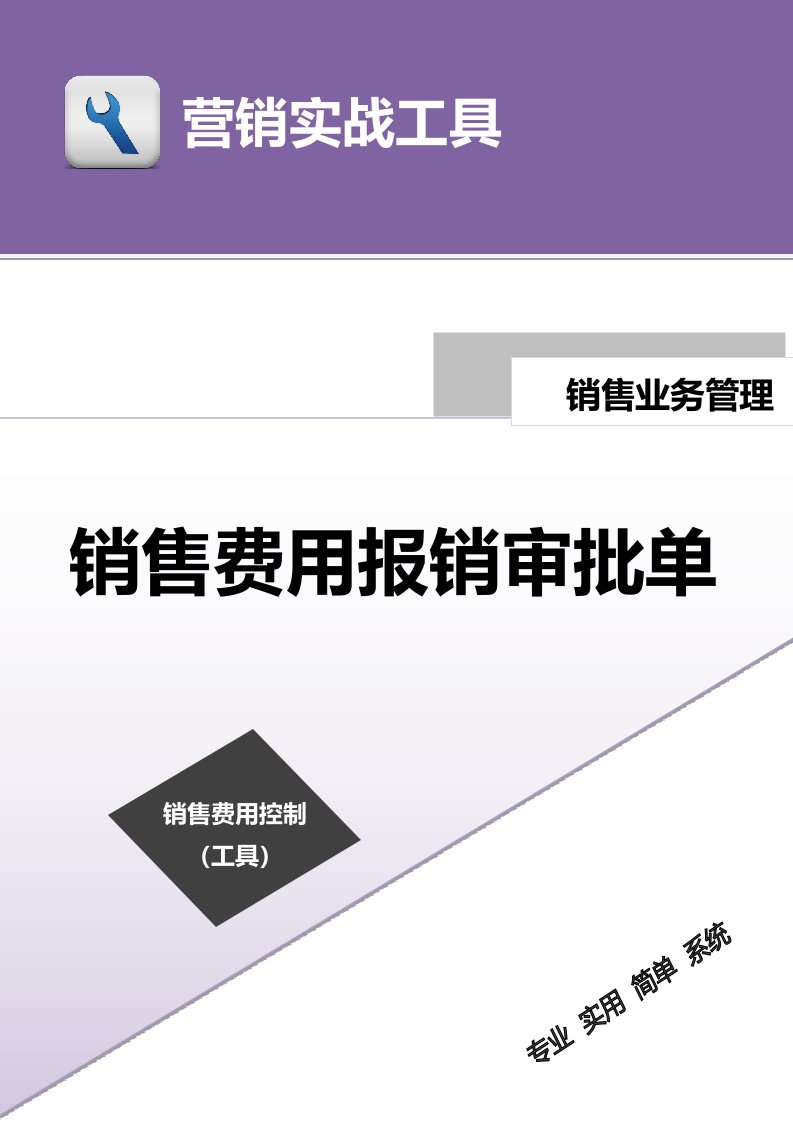 营销实战工具

销售业务管理

销售费用报销审批单

销售费用控制
（工具）

专业 实用 简单 系统